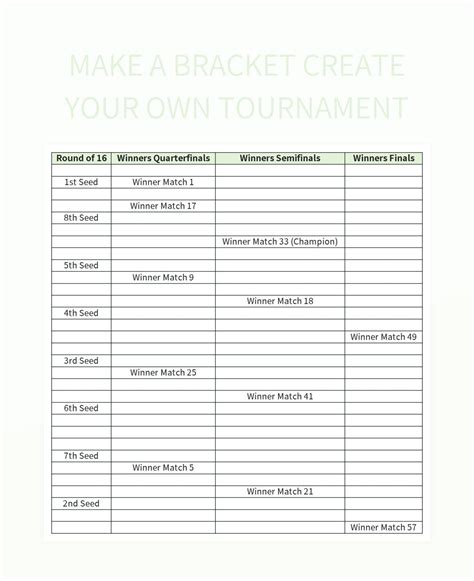 MAKE A BRACKET CREATE YOUR OWN TOURNAMENT

| Round of 16 | Winners Quarterfinals | Winners Semifinals | Winners Finals |
|---|---|---|---|
| | | | |
| 1st Seed | Winner Match 1 | | |
| | | | |
| | Winner Match 17 | | |
| 8th Seed | | | |
| | | | |
| | | Winner Match 33 (Champion) | |
| | | | |
| 5th Seed | | | |
| | Winner Match 9 | | |
| | | | |
| | | Winner Match 18 | |
| 4th Seed | | | |
| | | | |
| | | | Winner Match 49 |
| | | | |
| 3rd Seed | | | |
| | Winner Match 25 | | |
| | | | |
| | | Winner Match 41 | |
| 6th Seed | | | |
| | | | |
| | | | |
| | | | |
| 7th Seed | | | |
| | Winner Match 5 | | |
| | | | |
| | | Winner Match 21 | |
| 2nd Seed | | | |
| | | | |
| | | | Winner Match 57 |